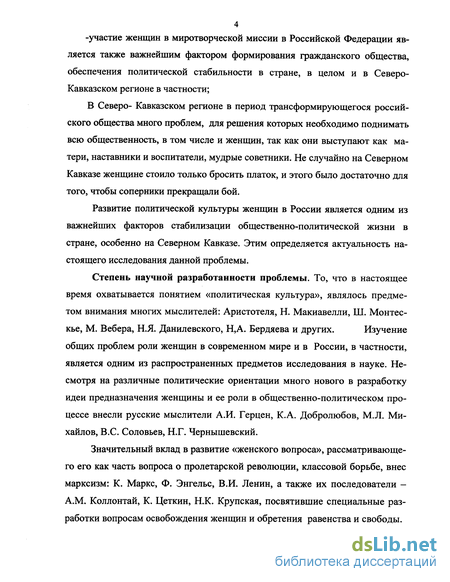 4

-участие женщин в миротворческой миссии в Российской Федерации является также важнейшим фактором формирования гражданского общества, обеспечения политической стабильности в стране, в целом и в Северо-Кавказском регионе в частности;

В Северо- Кавказском регионе в период трансформирующегося российского общества много проблем, для решения которых необходимо поднимать всю общественность, в том числе и женщин, так как они выступают как матери, наставники и воспитатели, мудрые советники. Не случайно на Северном Кавказе женщине стоило только бросить платок, и этого было достаточно для того, чтобы соперники прекращали бой.

Развитие политической культуры женщин в России является одним из важнейших факторов стабилизации общественно-политической жизни в стране, особенно на Северном Кавказе. Этим определяется актуальность настоящего исследования данной проблемы.

Степень научной разработанности проблемы. То, что в настоящее время охватывается понятием «политическая культура», являлось предметом внимания многих мыслителей: Аристотеля, Н. Макиавелли, Ш. Монтескье, М. Вебера, Н.Я. Данилевского, Н,А. Бердяева и других. Изучение общих проблем роли женщин в современном мире и в России, в частности, является одним из распространенных предметов исследования в науке. Несмотря на различные политические ориентации много нового в разработку идеи предназначения женщины и ее роли в общественно-политическом процессе внесли русские мыслители А.И. Герцен, К.А. Добролюбов, М.Л. Михайлов, В.С. Соловьев, Н.Г. Чернышевский.

Значительный вклад в развитие «женского вопроса», рассматривающего его как часть вопроса о пролетарской революции, классовой борьбе, внес марксизм: К. Маркс, Ф. Энгельс, В.И. Ленин, а также их последователи – А.М. Коллонтай, К. Цеткин, Н.К. Крупская, посвятившие специальные разработки вопросам освобождения женщин и обретения равенства и свободы.

dsLib.net
библиотека диссертаций